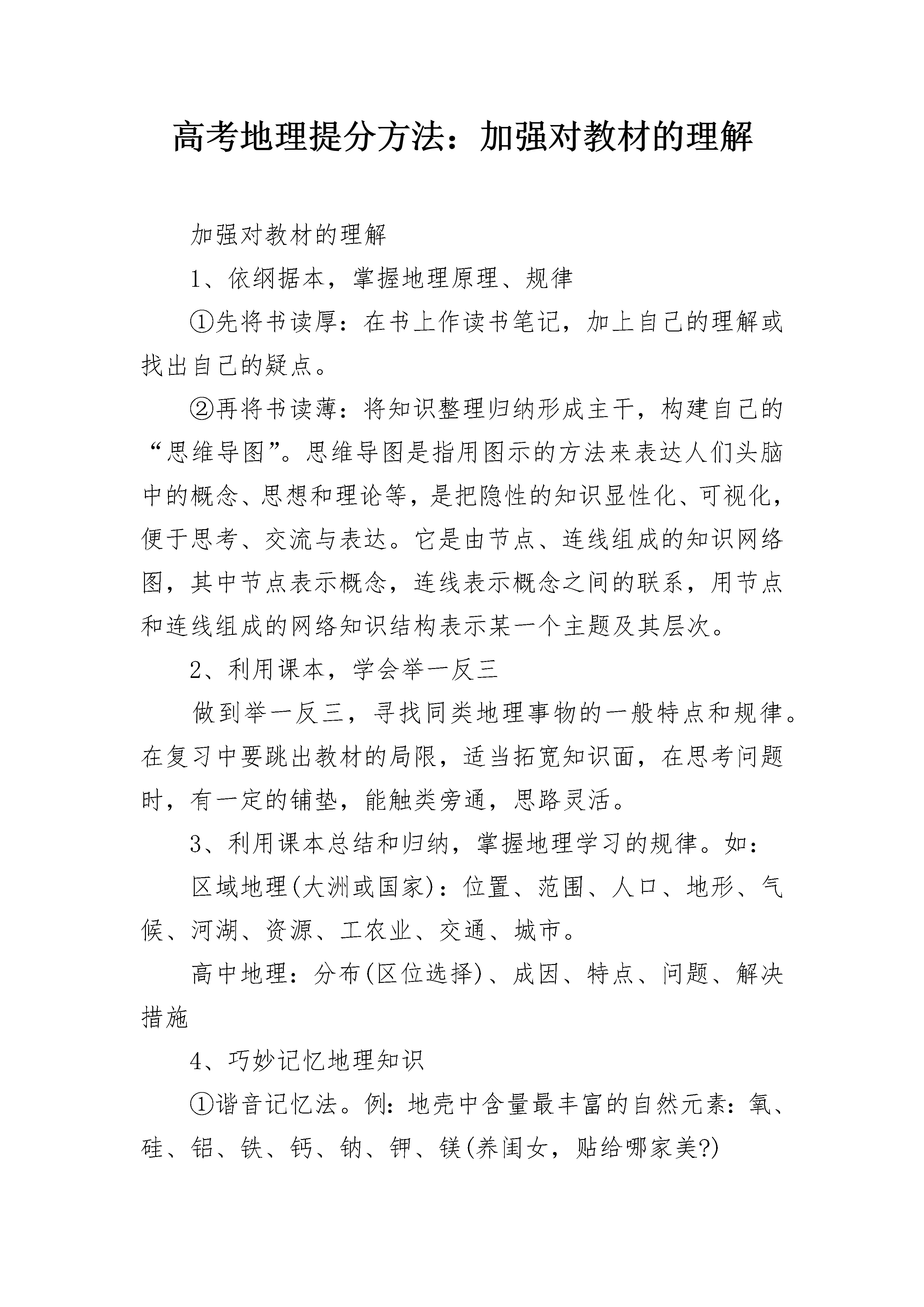 高考地理提分方法：加强对教材的理解

加强对教材的理解

1、依纲据本，掌握地理原理、规律

①先将书读厚：在书上作读书笔记，加上自己的理解或找出自己的疑点。

②再将书读薄：将知识整理归纳形成主干，构建自己的“思维导图”。思维导图是指用图示的方法来表达人们头脑中的概念、思想和理论等，是把隐性的知识显性化、可视化，便于思考、交流与表达。它是由节点、连线组成的知识网络图，其中节点表示概念，连线表示概念之间的联系，用节点和连线组成的网络知识结构表示某一个主题及其层次。

2、利用课本，学会举一反三

做到举一反三，寻找同类地理事物的一般特点和规律。在复习中要跳出教材的局限，适当拓宽知识面，在思考问题时，有一定的铺垫，能触类旁通，思路灵活。

3、利用课本总结和归纳，掌握地理学习的规律。如：

区域地理(大洲或国家)：位置、范围、人口、地形、气候、河湖、资源、工农业、交通、城市。

高中地理：分布(区位选择)、成因、特点、问题、解决措施

4、巧妙记忆地理知识

①谐音记忆法。例：地壳中含量最丰富的自然元素：氧、硅、铝、铁、钙、钠、钾、镁(养闺女，贴给哪家美?)